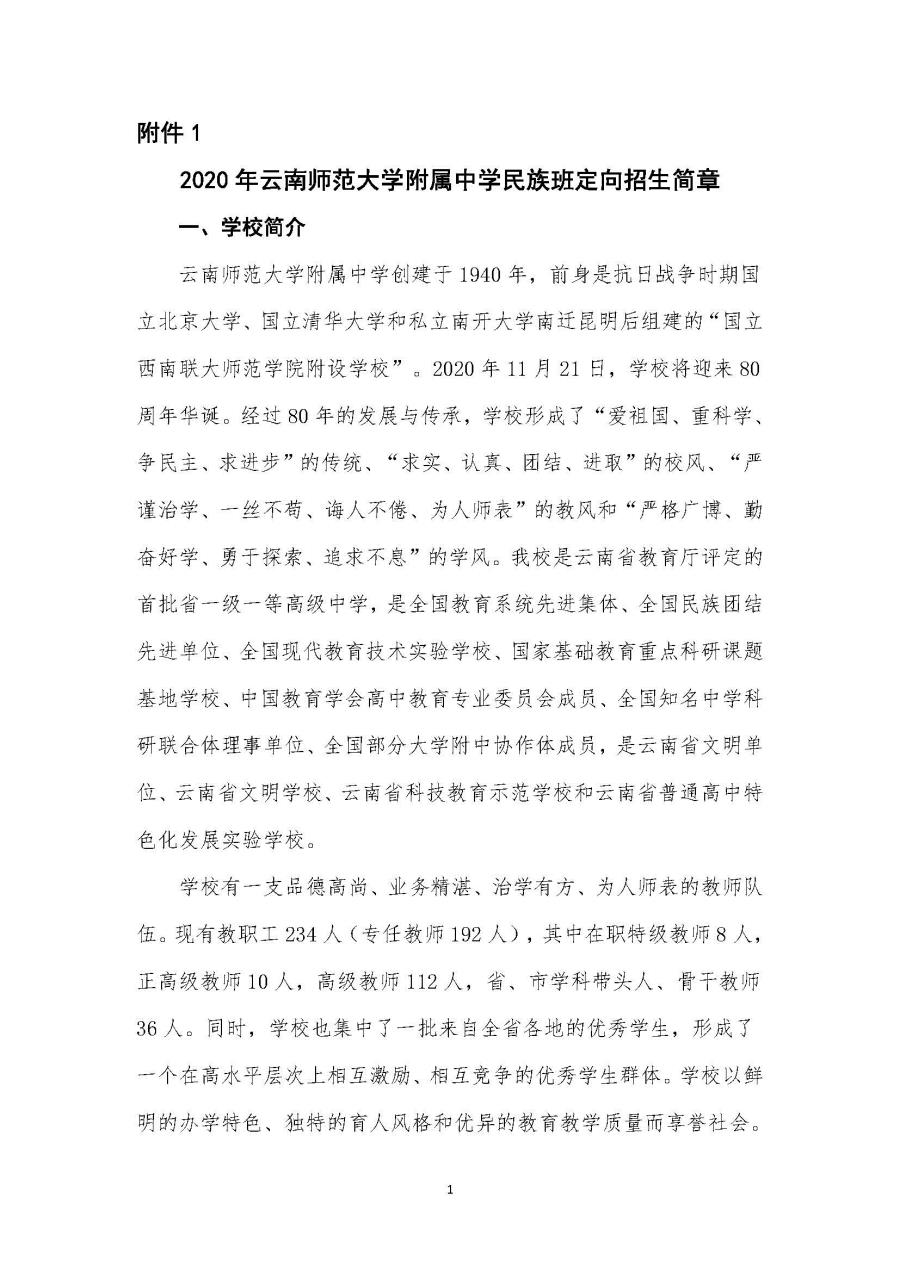 附件 1

2020 年云南师范大学附属中学民族班定向招生简章

一、学校简介

云南师范大学附属中学创建于 1940 年，前身是抗日战争时期国立北京大学、国立清华大学和私立南开大学南迁昆明后组建的“国立西南联大师范学院附设学校”。2020 年 11 月 21 日，学校将迎来 80 周年华诞。经过 80 年的发展与传承，学校形成了“爱祖国、重科学、争民主、求进步”的传统、“求实、认真、团结、进取”的校风、“严谨治学、一丝不苟、诲人不倦、为人师表”的教风和“严格广博、勤奋好学、勇于探索、追求不息”的学风。我校是云南省教育厅评定的首批省一级一等高级中学，是全国教育系统先进集体、全国民族团结先进单位、全国现代教育技术实验学校、国家基础教育重点科研课题基地学校、中国教育学会高中教育专业委员会成员、全国知名中学科研联合体理事单位、全国部分大学附中协作体成员，是云南省文明单位、云南省文明学校、云南省科技教育示范学校和云南省普通高中特色化发展实验学校。

学校有一支品德高尚、业务精湛、治学有方、为人师表的教师队伍。现有教职工 234 人（专任教师 192 人），其中在职特级教师 8 人，正高级教师 10 人，高级教师 112 人，省、市学科带头人、骨干教师 36 人。同时，学校也集中了一批来自全省各地的优秀学生，形成了一个在高水平层次上相互激励、相互竞争的优秀学生群体。学校以鲜明的办学特色、独特的育人风格和优异的教育教学质量而享誉社会。

1